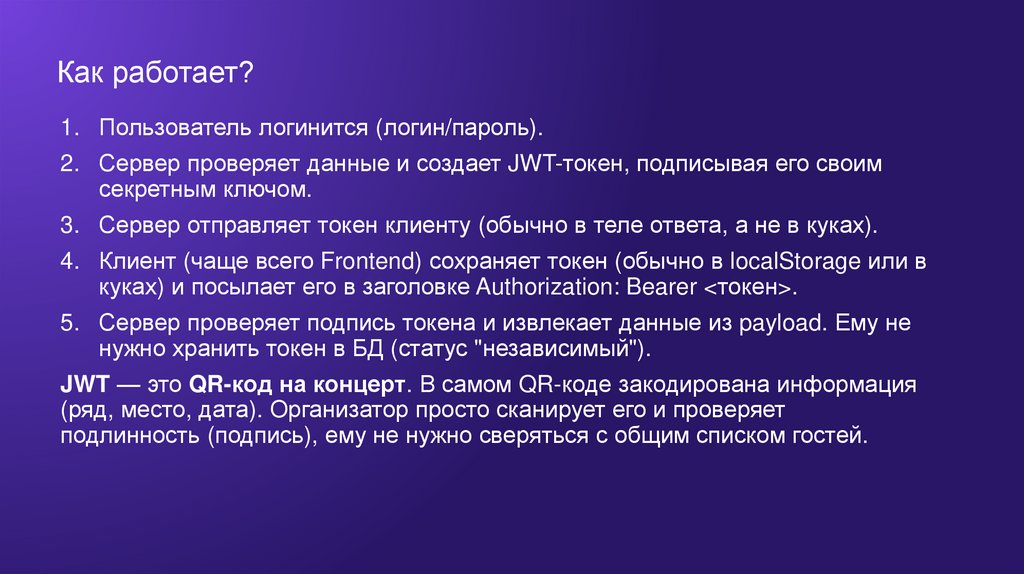 Как работает?

1. Пользователь логинится (логин/пароль).
2. Сервер проверяет данные и создает JWT-токен, подписывая его своим секретным ключом.
3. Сервер отправляет токен клиенту (обычно в теле ответа, а не в куках).
4. Клиент (чаще всего Frontend) сохраняет токен (обычно в localStorage или в куках) и посылает его в заголовке Authorization: Bearer <токен>.
5. Сервер проверяет подпись токена и извлекает данные из payload. Ему не нужно хранить токен в БД (статус "независимый").

JWT — это QR-код на концерт. В самом QR-коде закодирована информация (ряд, место, дата). Организатор просто сканирует его и проверяет подлинность (подпись), ему не нужно сверяться с общим списком гостей.